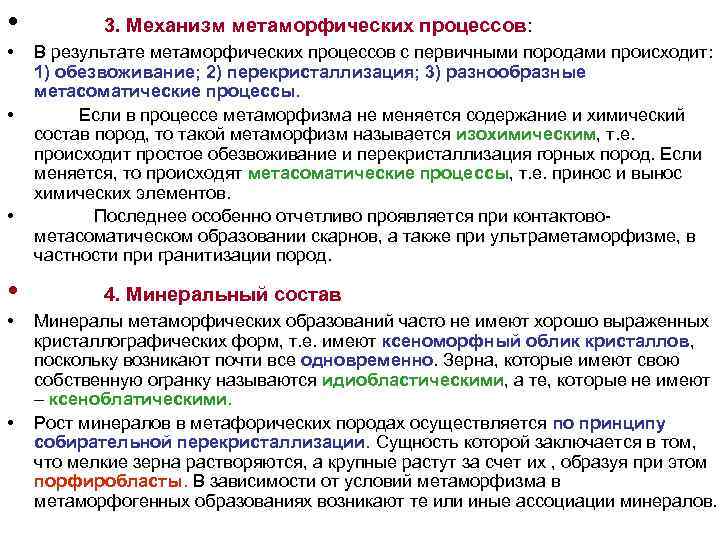 • 3. Механизм метаморфических процессов:

• В результате метаморфических процессов с первичными породами происходит: 1) обезвоживание; 2) перекристаллизация; 3) разнообразные метасоматические процессы.

• Если в процессе метаморфизма не меняется содержание и химический состав пород, то такой метаморфизм называется изохимическим, т.е. происходит простое обезвоживание и перекристаллизация горных пород. Если меняется, то происходят метасоматические процессы, т.е. принос и вынос химических элементов.

• Последнее особенно отчетливо проявляется при контактово-метасоматическом образовании скарнов, а также при ультраметаморфизме, в частности при гранитизации пород.

• 4. Минеральный состав

• Минералы метаморфических образований часто не имеют хорошо выраженных кристаллографических форм, т.е. имеют ксеноморфный облик кристаллов, поскольку возникают почти все одновременно. Зерна, которые имеют свою собственную огранку называются идиобластическими, а те, которые не имеют – ксеноблатическими.

• Рост минералов в метафорических породах осуществляется по принципу собирательной перекристаллизации. Сущность которой заключается в том, что мелкие зерна растворяются, а крупные растут за счет их , образуя при этом порфиробласты. В зависимости от условий метаморфизма в метаморфогенных образованиях возникают те или иные ассоциации минералов.